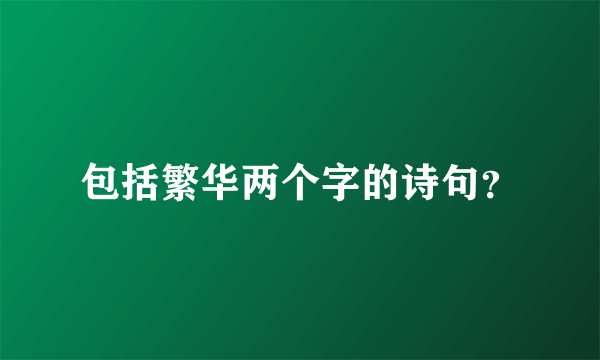 包括繁华两个字的诗句?